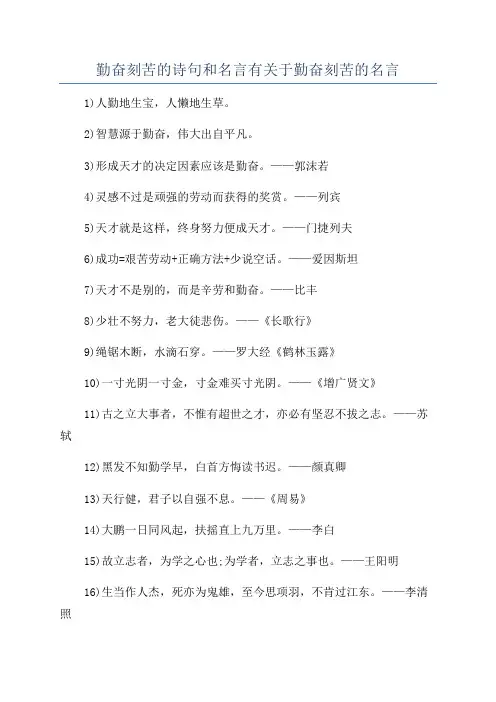 勤奋刻苦的诗句和名言有关于勤奋刻苦的名言

1)人勤地生宝，人懒地生草。

2)智慧源于勤奋，伟大出自平凡。

3)形成天才的决定因素应该是勤奋。——郭沫若

4)灵感不过是顽强的劳动而获得的奖赏。——列宾

5)天才就是这样，终身努力便成天才。——门捷列夫

6)成功=艰苦劳动+正确方法+少说空话。——爱因斯坦

7)天才不是别的，而是辛劳和勤奋。——比丰

8)少壮不努力，老大徒悲伤。——《长歌行》

9)绳锯木断，水滴石穿。——罗大经《鹤林玉露》

10)一寸光阴一寸金，寸金难买寸光阴。——《增广贤文》

11)古之立大事者，不惟有超世之才，亦必有坚忍不拔之志。——苏轼

12)黑发不知勤学早，白首方悔读书迟。——颜真卿

13)天行健，君子以自强不息。——《周易》

14)大鹏一日同风起，扶摇直上九万里。——李白

15)故立志者，为学之心也;为学者，立志之事也。——王阳明

16)生当作人杰，死亦为鬼雄，至今思项羽，不肯过江东。——李清照